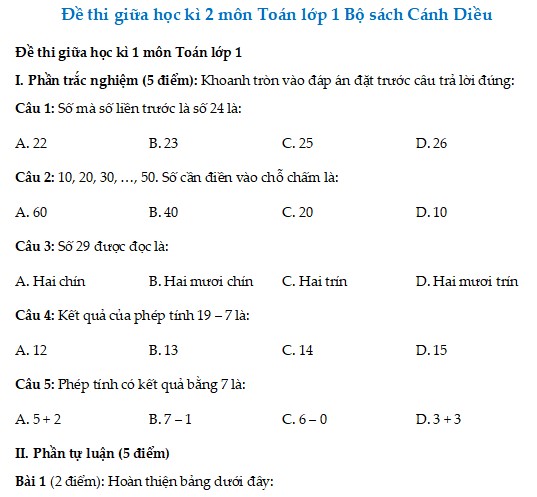 Đề thi giữa học kì 2 môn Toán lớp 1 Bộ sách Cánh Diều

Đề thi giữa học kì 1 môn Toán lớp 1

I. Phần trắc nghiệm (5 điểm): Khoanh tròn vào đáp án đặt trước câu trả lời đúng:

Câu 1: Số mà số liền trước là số 24 là:

A. 22
B. 23
C. 25
D. 26

Câu 2: 10, 20, 30, …, 50. Số cần điền vào chỗ chấm là:

A. 60
B. 40
C. 20
D. 10

Câu 3: Số 29 được đọc là:

A. Hai chín
B. Hai mươi chín
C. Hai trín
D. Hai mươi trín

Câu 4: Kết quả của phép tính 19 – 7 là:

A. 12
B. 13
C. 14
D. 15

Câu 5: Phép tính có kết quả bằng 7 là:

A. 5 + 2
B. 7 – 1
C. 6 – 0
D. 3 + 3

II. Phần tự luận (5 điểm)

Bài 1 (2 điểm): Hoàn thiện bảng dưới đây: